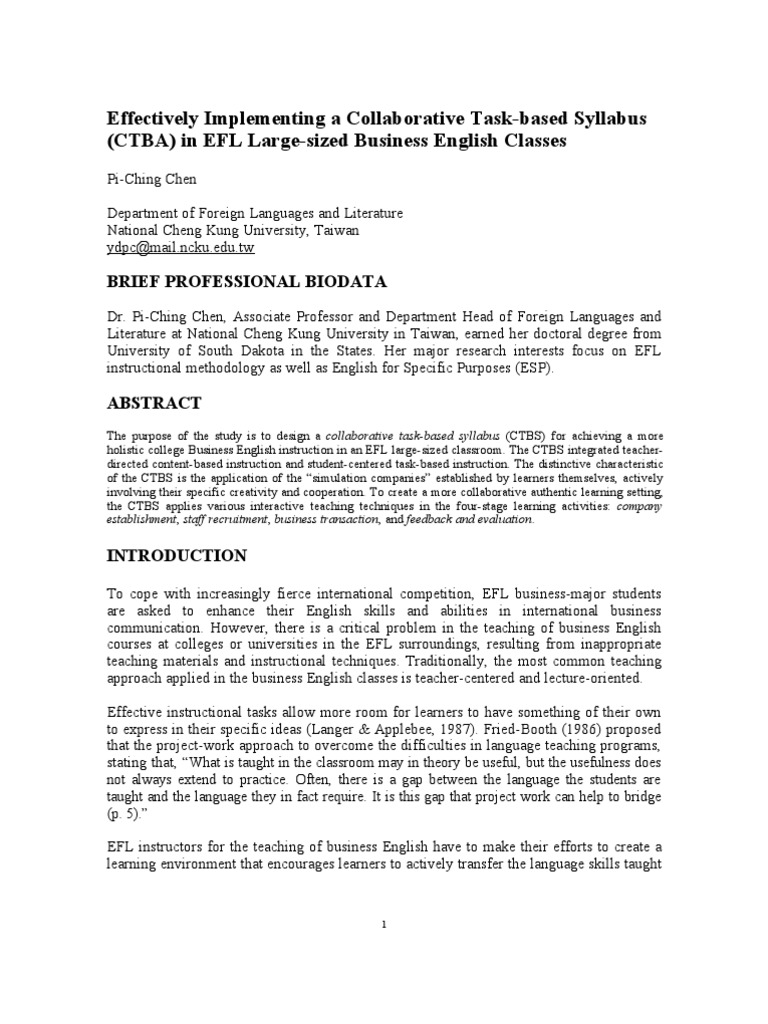 Effectively Implementing a Collaborative Task-based Syllabus (CTBA) in EFL Large-sized Business English Classes

Pi-Ching Chen

Department of Foreign Languages and Literature
National Cheng Kung University, Taiwan
ydpc@mail.ncku.edu.tw

BRIEF PROFESSIONAL BIODATA

Dr. Pi-Ching Chen, Associate Professor and Department Head of Foreign Languages and Literature at National Cheng Kung University in Taiwan, earned her doctoral degree from University of South Dakota in the States. Her major research interests focus on EFL instructional methodology as well as English for Specific Purposes (ESP).

ABSTRACT

The purpose of the study is to design a collaborative task-based syllabus (CTBS) for achieving a more holistic college Business English instruction in an EFL large-sized classroom. The CTBS integrated teacher-directed content-based instruction and student-centered task-based instruction. The distinctive characteristic of the CTBS is the application of the "simulation companies" established by learners themselves, actively involving their specific creativity and cooperation. To create a more collaborative authentic learning setting, the CTBS applies various interactive teaching techniques in the four-stage learning activities: company establishment, staff recruitment, business transaction, and feedback and evaluation.

INTRODUCTION

To cope with increasingly fierce international competition, EFL business-major students are asked to enhance their English skills and abilities in international business communication. However, there is a critical problem in the teaching of business English courses at colleges or universities in the EFL surroundings, resulting from inappropriate teaching materials and instructional techniques. Traditionally, the most common teaching approach applied in the business English classes is teacher-centered and lecture-oriented.

Effective instructional tasks allow more room for learners to have something of their own to express in their specific ideas (Langer & Applebee, 1987). Fried-Booth (1986) proposed that the project-work approach to overcome the difficulties in language teaching programs, stating that, "What is taught in the classroom may in theory be useful, but the usefulness does not always extend to practice. Often, there is a gap between the language the students are taught and the language they in fact require. It is this gap that project work can help to bridge (p. 5)."

EFL instructors for the teaching of business English have to make their efforts to create a learning environment that encourages learners to actively transfer the language skills taught

1